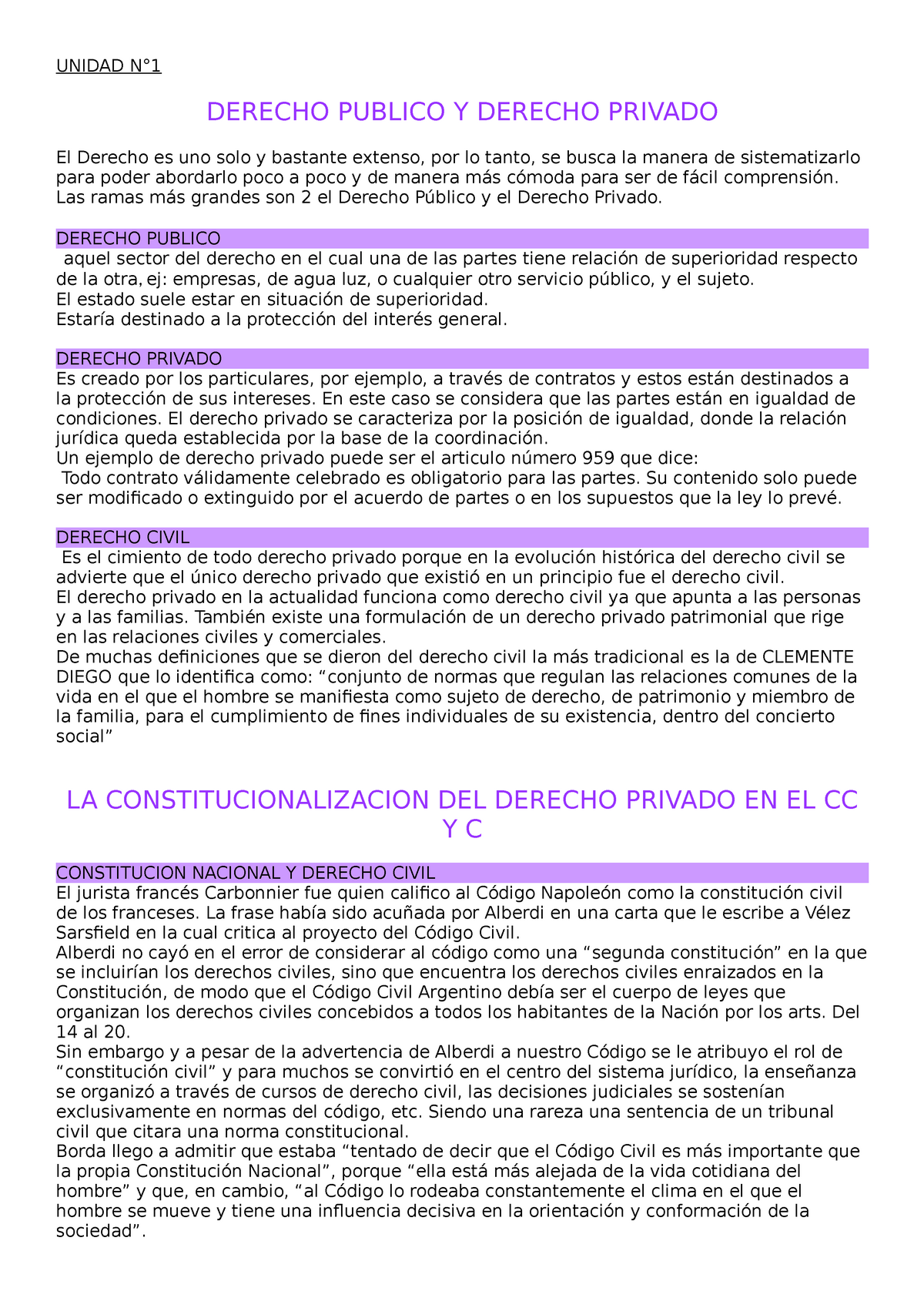 UNIDAD N°1

DERECHO PUBLICO Y DERECHO PRIVADO

El Derecho es uno solo y bastante extenso, por lo tanto, se busca la manera de sistematizarlo para poder abordarlo poco a poco y de manera más cómoda para ser de fácil comprensión. Las ramas más grandes son 2 el Derecho Público y el Derecho Privado.

DERECHO PUBLICO
aquel sector del derecho en el cual una de las partes tiene relación de superioridad respecto de la otra, ej: empresas, de agua luz, o cualquier otro servicio público, y el sujeto.
El estado suele estar en situación de superioridad.
Estaría destinado a la protección del interés general.

DERECHO PRIVADO
Es creado por los particulares, por ejemplo, a través de contratos y estos están destinados a la protección de sus intereses. En este caso se considera que las partes están en igualdad de condiciones. El derecho privado se caracteriza por la posición de igualdad, donde la relación jurídica queda establecida por la base de la coordinación.
Un ejemplo de derecho privado puede ser el articulo número 959 que dice:
Todo contrato válidamente celebrado es obligatorio para las partes. Su contenido solo puede ser modificado o extinguido por el acuerdo de partes o en los supuestos que la ley lo prevé.

DERECHO CIVIL
Es el cimiento de todo derecho privado porque en la evolución histórica del derecho civil se advierte que el único derecho privado que existió en un principio fue el derecho civil.
El derecho privado en la actualidad funciona como derecho civil ya que apunta a las personas y a las familias. También existe una formulación de un derecho privado patrimonial que rige en las relaciones civiles y comerciales.
De muchas definiciones que se dieron del derecho civil la más tradicional es la de CLEMENTE DIEGO que lo identifica como: “conjunto de normas que regulan las relaciones comunes de la vida en el que el hombre se manifiesta como sujeto de derecho, de patrimonio y miembro de la familia, para el cumplimiento de fines individuales de su existencia, dentro del concierto social”

LA CONSTITUCIONALIZACION DEL DERECHO PRIVADO EN EL CC Y C

CONSTITUCION NACIONAL Y DERECHO CIVIL
El jurista francés Carbonnier fue quien califico al Código Napoleón como la constitución civil de los franceses. La frase había sido acuñada por Alberdi en una carta que le escribe a Vélez Sarsfield en la cual critica al proyecto del Código Civil.
Alberdi no cayó en el error de considerar al código como una “segunda constitución” en la que se incluirían los derechos civiles, sino que encuentra los derechos civiles enraizados en la Constitución, de modo que el Código Civil Argentino debía ser el cuerpo de leyes que organizan los derechos civiles concebidos a todos los habitantes de la Nación por los arts. Del 14 al 20.
Sin embargo y a pesar de la advertencia de Alberdi a nuestro Código se le atribuyo el rol de “constitución civil” y para muchos se convirtió en el centro del sistema jurídico, la enseñanza se organizó a través de cursos de derecho civil, las decisiones judiciales se sostenían exclusivamente en normas del código, etc. Siendo una rareza una sentencia de un tribunal civil que citara una norma constitucional.
Borda llego a admitir que estaba “tentado de decir que el Código Civil es más importante que la propia Constitución Nacional”, porque “ella está más alejada de la vida cotidiana del hombre” y que, en cambio, “al Código lo rodeaba constantemente el clima en el que el hombre se mueve y tiene una influencia decisiva en la orientación y conformación de la sociedad”.